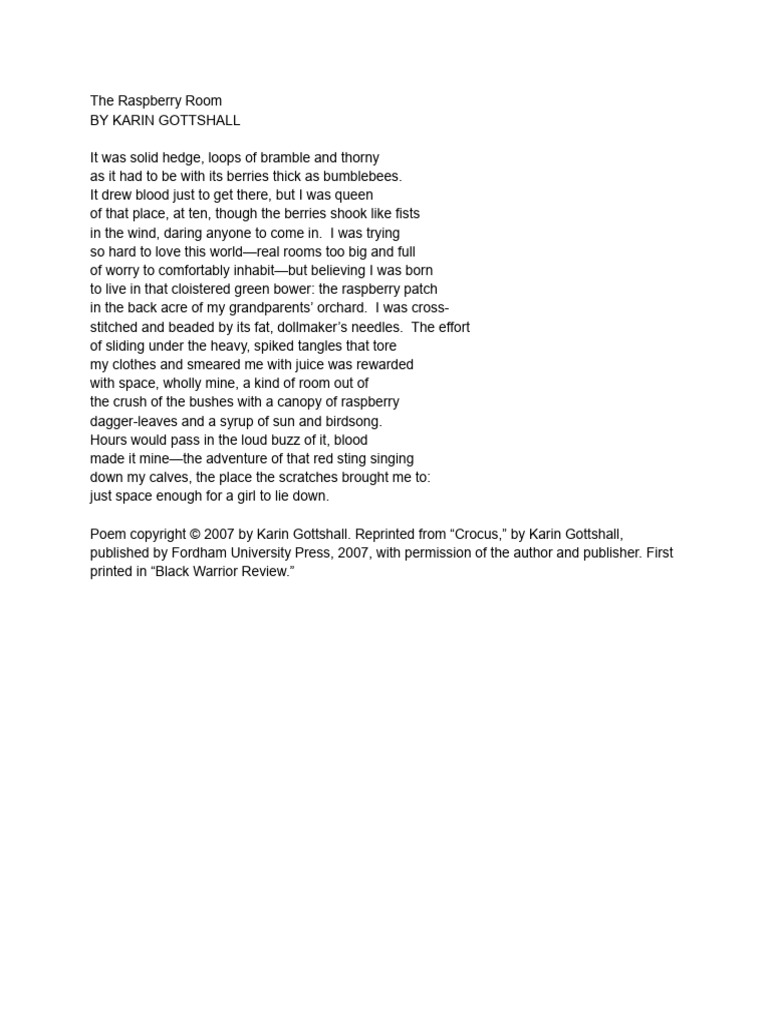 The Raspberry Room
BY KARIN GOTTSHALL

It was solid hedge, loops of bramble and thorny
as it had to be with its berries thick as bumblebees.
It drew blood just to get there, but I was queen
of that place, at ten, though the berries shook like fists
in the wind, daring anyone to come in.  I was trying
so hard to love this world—real rooms too big and full
of worry to comfortably inhabit—but believing I was born
to live in that cloistered green bower: the raspberry patch
in the back acre of my grandparents' orchard.  I was cross-
stitched and beaded by its fat, dollmaker's needles.  The effort
of sliding under the heavy, spiked tangles that tore
my clothes and smeared me with juice was rewarded
with space, wholly mine, a kind of room out of
the crush of the bushes with a canopy of raspberry
dagger-leaves and a syrup of sun and birdsong.
Hours would pass in the loud buzz of it, blood
made it mine—the adventure of that red sting singing
down my calves, the place the scratches brought me to:
just space enough for a girl to lie down.

Poem copyright © 2007 by Karin Gottshall. Reprinted from "Crocus," by Karin Gottshall, published by Fordham University Press, 2007, with permission of the author and publisher. First printed in "Black Warrior Review."